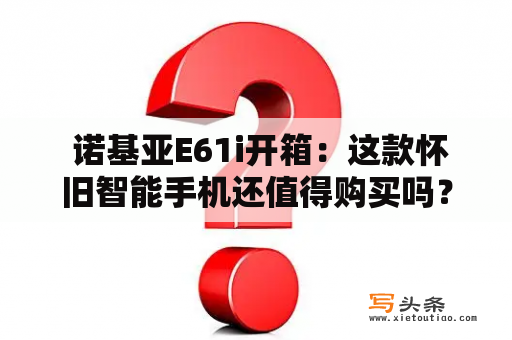 诺基亚E61i开箱：这款怀旧智能手机还值得购买吗？

写头条
www.xietoutiao.com